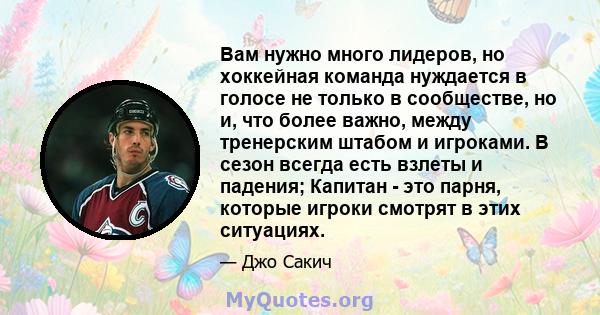 Вам нужно много лидеров, но хоккейная команда нуждается в голосе не только в сообществе, но и, что более важно, между тренерским штабом и игроками. В сезон всегда есть взлеты и падения; Капитан - это парня, которые игроки смотрят в этих ситуациях.

— Джо Сакич

MyQuotes.org